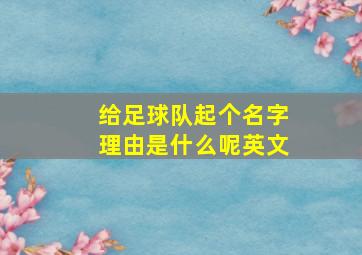 给足球队起个名字
理由是什么呢英文